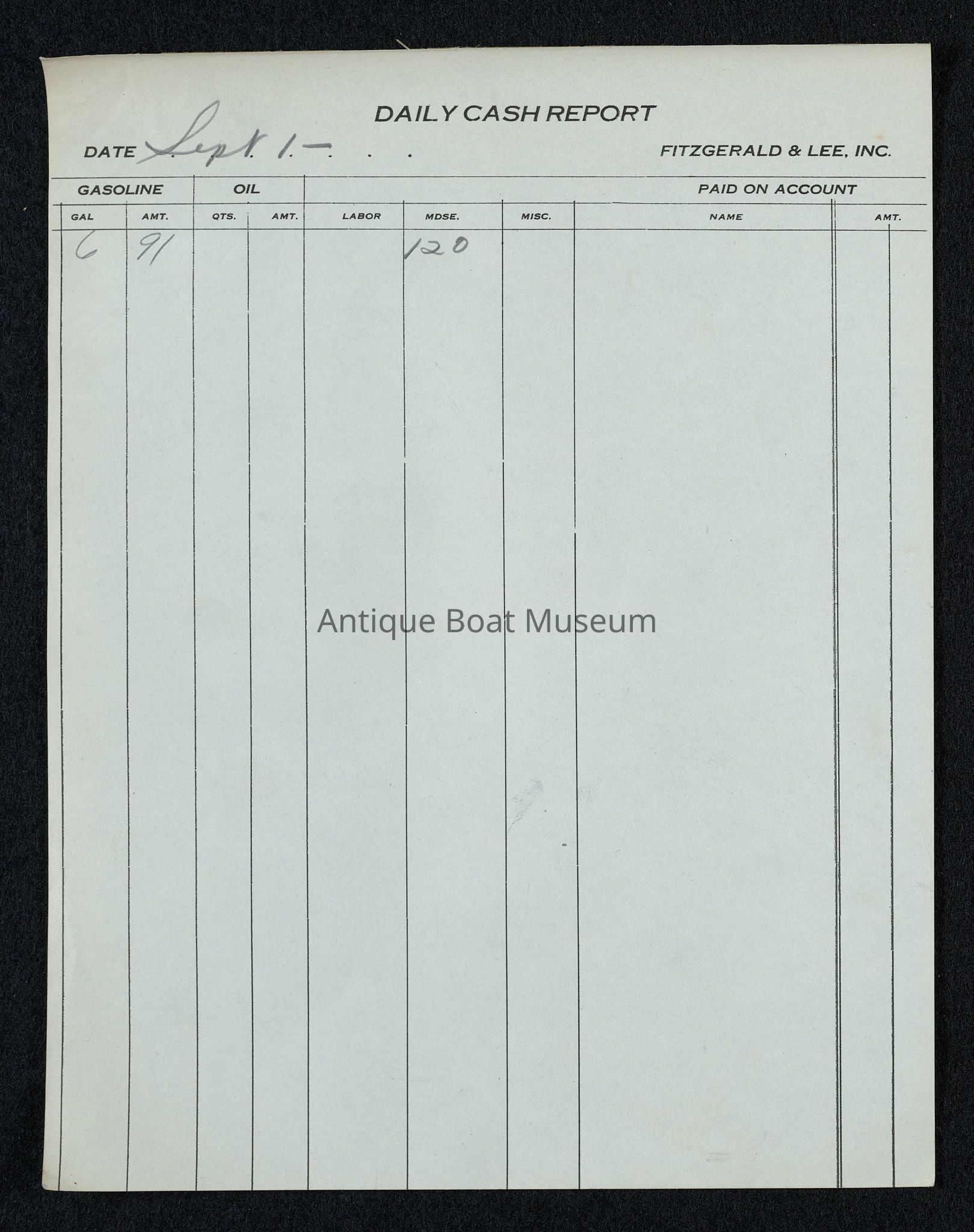 DAILY CASH REPORT

DATE Sept. 1 -

FITZGERALD & LEE, INC.

| GASOLINE |  | OIL |  |  |  |  | PAID ON ACCOUNT |  |
|---|---|---|---|---|---|---|---|---|
| GAL | AMT. | QTS. | AMT. | LABOR | MDSE. | MISC. | NAME | AMT. |
| 6 | 91 |  |  |  | 120 |  |  |  |

Antique Boat Museum